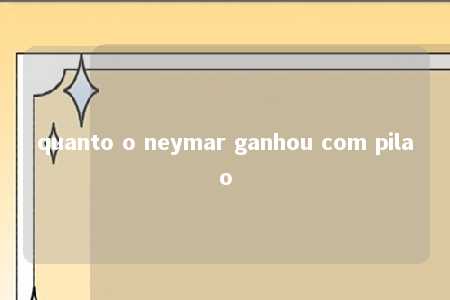 quanto o neymar ganhou com pilao